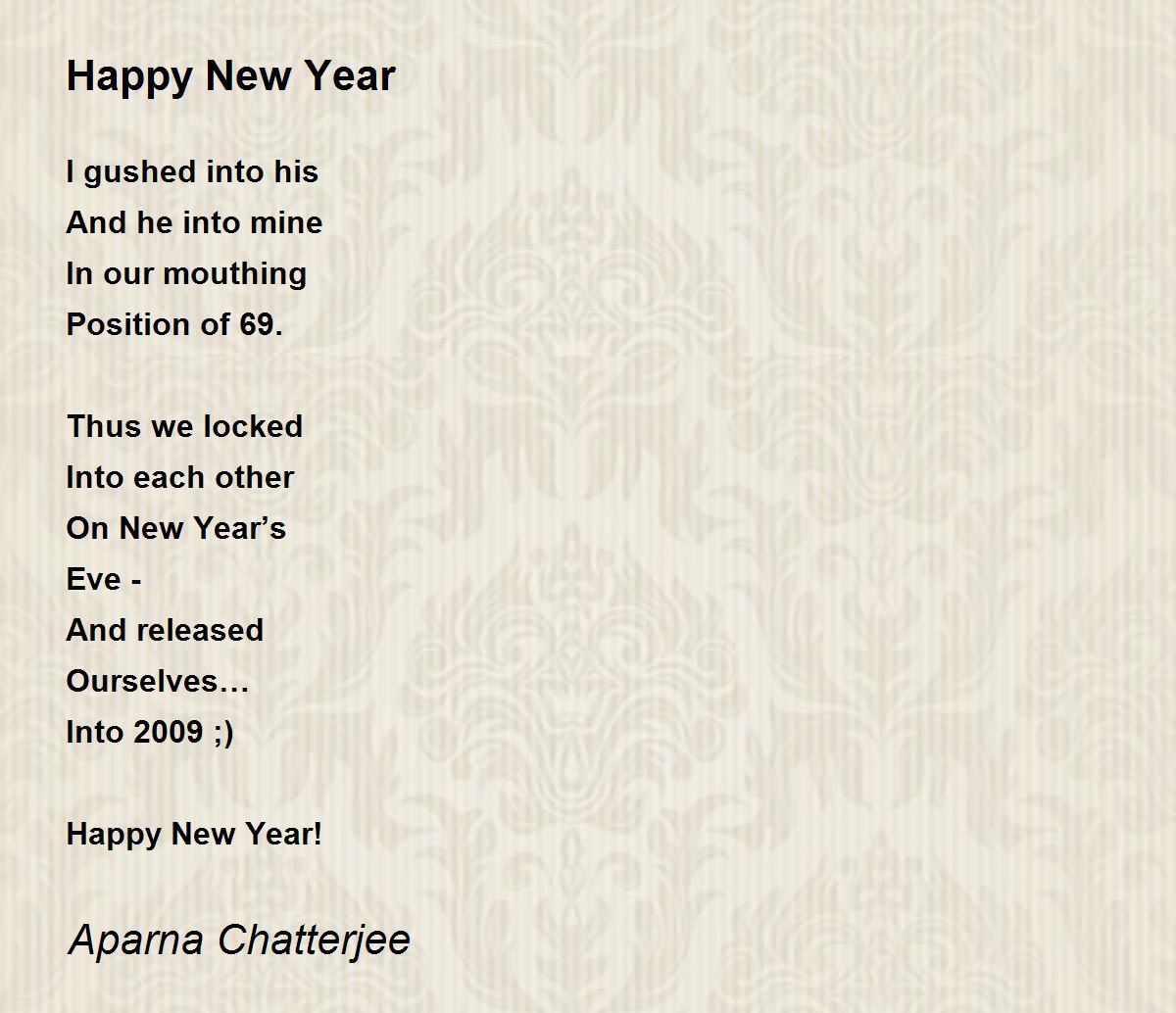 Happy New Year

I gushed into his
And he into mine
In our mouthing
Position of 69.

Thus we locked
Into each other
On New Year's
Eve -
And released
Ourselves…
Into 2009 ;)

Happy New Year!

Aparna Chatterjee